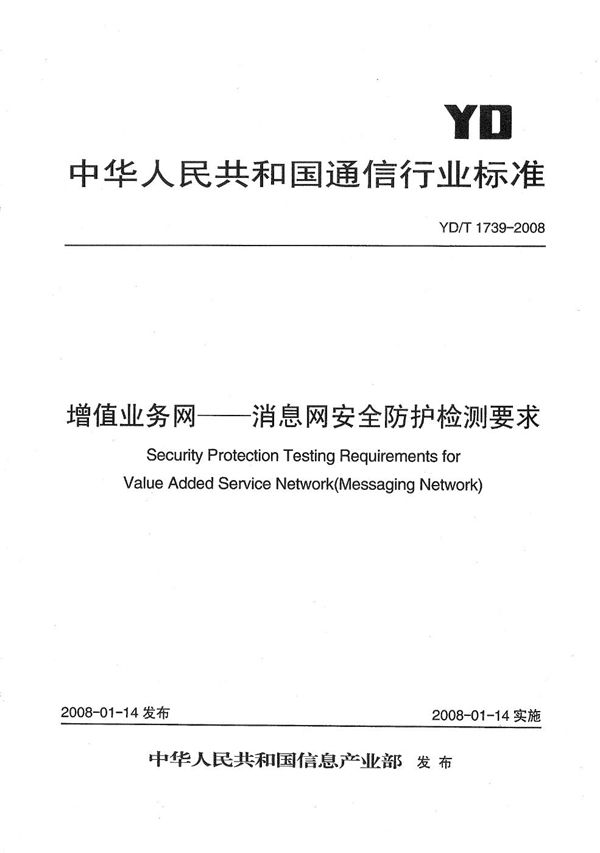 YD

中华人民共和国通信行业标准

YD/T 1739-2008

增值业务网——消息网安全防护检测要求

Security Protection Testing Requirements for Value Added Service Network(Messaging Network)

2008-01-14 发布

2008-01-14 实施

中华人民共和国信息产业部 发布